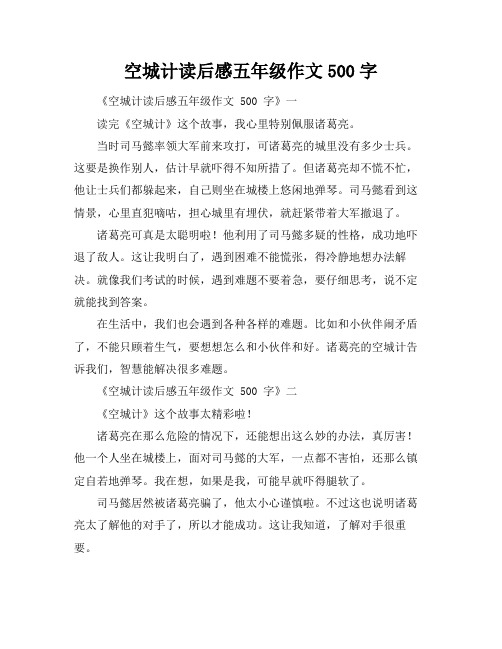 空城计读后感五年级作文 500 字

《空城计读后感五年级作文 500 字》一

读完《空城计》这个故事，我心里特别佩服诸葛亮。

当时司马懿率领大军前来攻打，可诸葛亮的城里没有多少士兵。这要是换作别人，估计早就吓得不知所措了。但诸葛亮却不慌不忙，他让士兵们都躲起来，自己则坐在城楼上悠闲地弹琴。司马懿看到这情景，心里直犯嘀咕，担心城里有埋伏，就赶紧带着大军撤退了。

诸葛亮可真是太聪明啦！他利用了司马懿多疑的性格，成功地吓退了敌人。这让我明白了，遇到困难不能慌张，得冷静地想办法解决。就像我们考试的时候，遇到难题不要着急，要仔细思考，说不定就能找到答案。

在生活中，我们也会遇到各种各样的难题。比如和小伙伴闹矛盾了，不能只顾着生气，要想想怎么和小伙伴和好。诸葛亮的空城计告诉我们，智慧能解决很多难题。

《空城计读后感五年级作文 500 字》二

《空城计》这个故事太精彩啦！

诸葛亮在那么危险的情况下，还能想出这么妙的办法，真厉害！他一个人坐在城楼上，面对司马懿的大军，一点都不害怕，还那么镇定自若地弹琴。我在想，如果是我，可能早就吓得腿软了。

司马懿居然被诸葛亮骗了，他太小心谨慎啦。不过这也说明诸葛亮太了解他的对手了，所以才能成功。这让我知道，了解对手很重要。